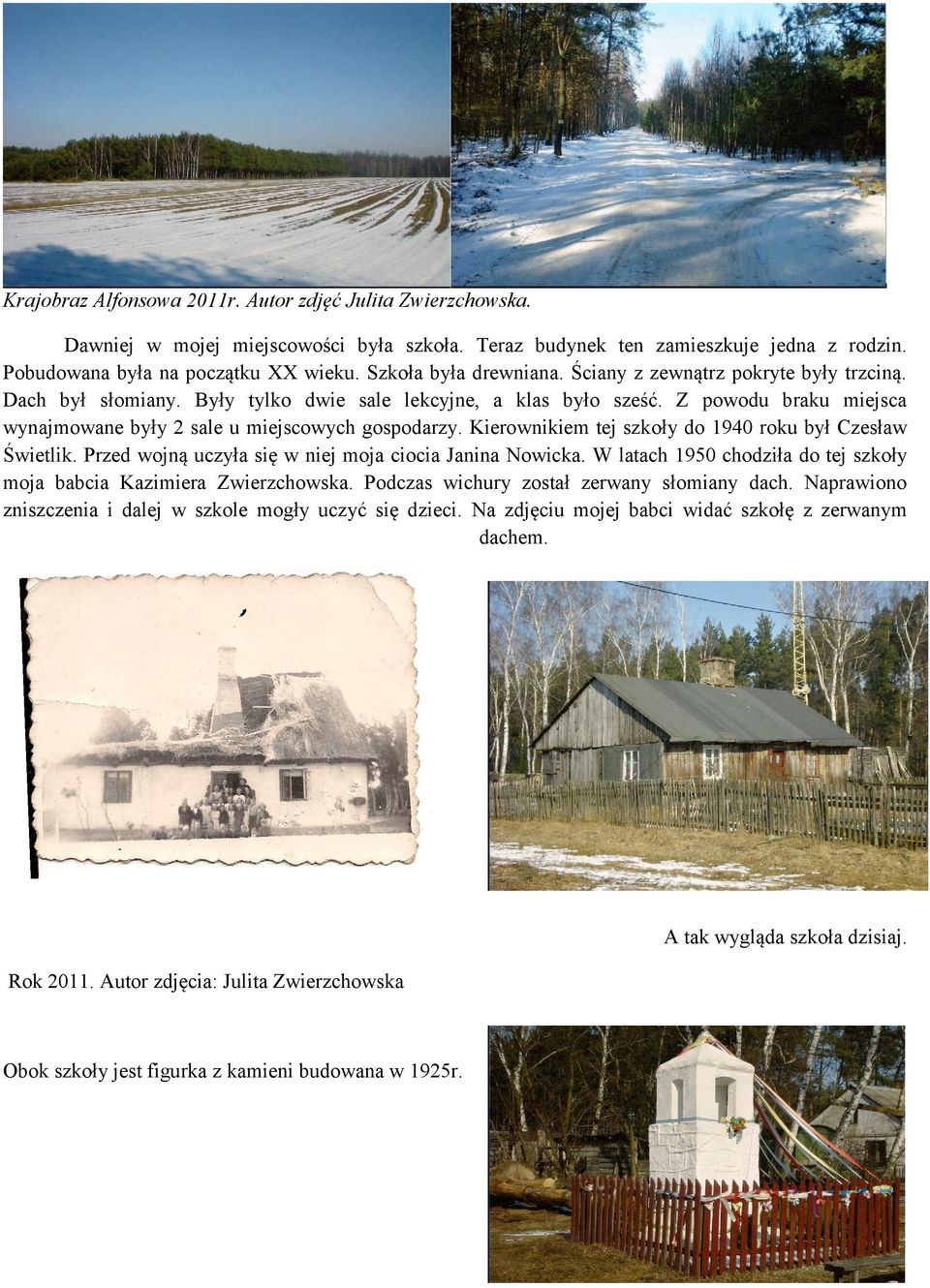 Krajobraz Alfonsowa 2011r. Autor zdjęć Julita Zwierzchowska.

Dawniej w mojej miejscowości była szkoła. Teraz budynek ten zamieszkuje jedna z rodzin. Pobudowana była na początku XX wieku. Szkoła była drewniana. Ściany z zewnątrz pokryte były trzciną. Dach był słomiany. Były tylko dwie sale lekcyjne, a klas było sześć. Z powodu braku miejsca wynajmowane były 2 sale u miejscowych gospodarzy. Kierownikiem tej szkoły do 1940 roku był Czesław Świetlik. Przed wojną uczyła się w niej moja ciocia Janina Nowicka. W latach 1950 chodziła do tej szkoły moja babcia Kazimiera Zwierzchowska. Podczas wichury został zerwany słomiany dach. Naprawiono zniszczenia i dalej w szkole mogły uczyć się dzieci. Na zdjęciu mojej babci widać szkołę z zerwanym dachem.

A tak wygląda szkoła dzisiaj.

Rok 2011. Autor zdjęcia: Julita Zwierzchowska

Obok szkoły jest figurka z kamieni budowana w 1925r.